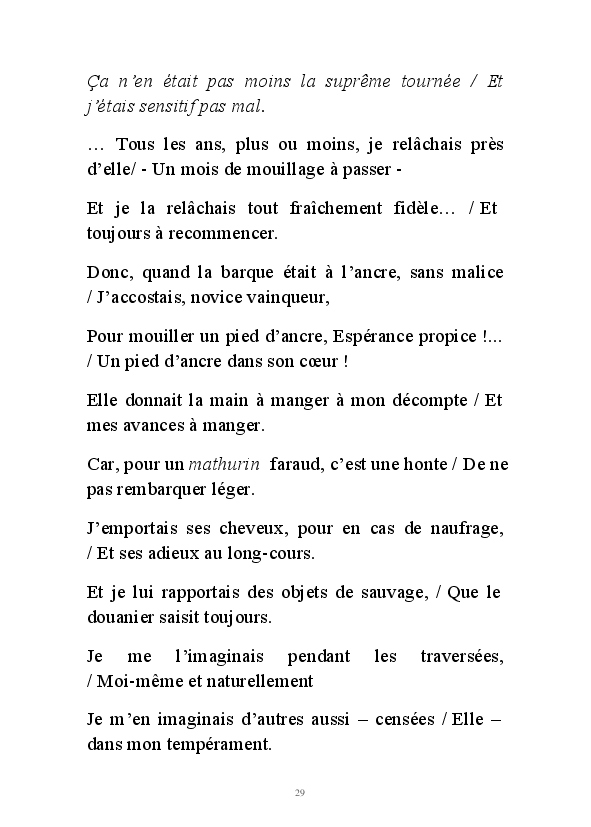 Ça n'en était pas moins la suprême tournée / Et j'étais sensitif pas mal.

… Tous les ans, plus ou moins, je relâchais près d'elle/ - Un mois de mouillage à passer -

Et je la relâchais tout fraîchement fidèle… / Et toujours à recommencer.

Donc, quand la barque était à l'ancre, sans malice / J'accostais, novice vainqueur,

Pour mouiller un pied d'ancre, Espérance propice !... / Un pied d'ancre dans son cœur !

Elle donnait la main à manger à mon décompte / Et mes avances à manger.

Car, pour un mathurin faraud, c'est une honte / De ne pas rembarquer léger.

J'emportais ses cheveux, pour en cas de naufrage, / Et ses adieux au long-cours.

Et je lui rapportais des objets de sauvage, / Que le douanier saisit toujours.

Je me l'imaginais pendant les traversées, / Moi-même et naturellement

Je m'en imaginais d'autres aussi – censées / Elle – dans mon tempérament.

29